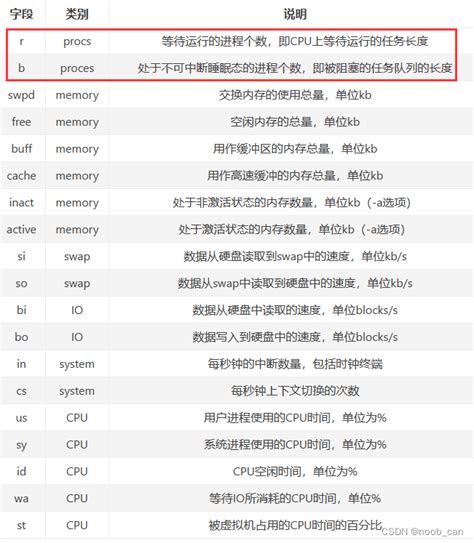 | 字段 | 类别 | 说明 |
|---|---|---|
| r | procs | 等待运行的进程个数，即CPU上等待运行的任务长度 |
| b | proces | 处于不可中断睡眠态的进程个数，即被阻塞的任务队列的长度 |
| swpd | memory | 交换内存的使用总量，单位kb |
| free | memory | 空闲内存的总量，单位kb |
| buff | memory | 用作缓冲区的内存总量，单位kb |
| cache | memory | 用作高速缓冲的内存总量，单位kb |
| inact | memory | 处于非激活状态的内存数量，单位kb（-a选项） |
| active | memory | 处于激活状态的内存数量，单位kb（-a选项） |
| si | swap | 数据从硬盘读取到swap中的速度，单位kb/s |
| so | swap | 数据从swap中读取到硬盘中的速度，单位kb/s |
| bi | IO | 数据从硬盘中读取的速度，单位blocks/s |
| bo | IO | 数据写入到硬盘中的速度，单位blocks/s |
| in | system | 每秒钟的中断数量，包括时钟终端 |
| cs | system | 每秒钟上下文切换的次数 |
| us | CPU | 用户进程使用的CPU时间，单位为% |
| sy | CPU | 系统进程使用的CPU时间，单位为% |
| id | CPU | CPU空闲时间，单位为% |
| wa | CPU | 等待IO所消耗的CPU时间，单位% |
| st | CPU | 被虚拟机占用的CPU时间的百分比 |

CSDN @noob_can